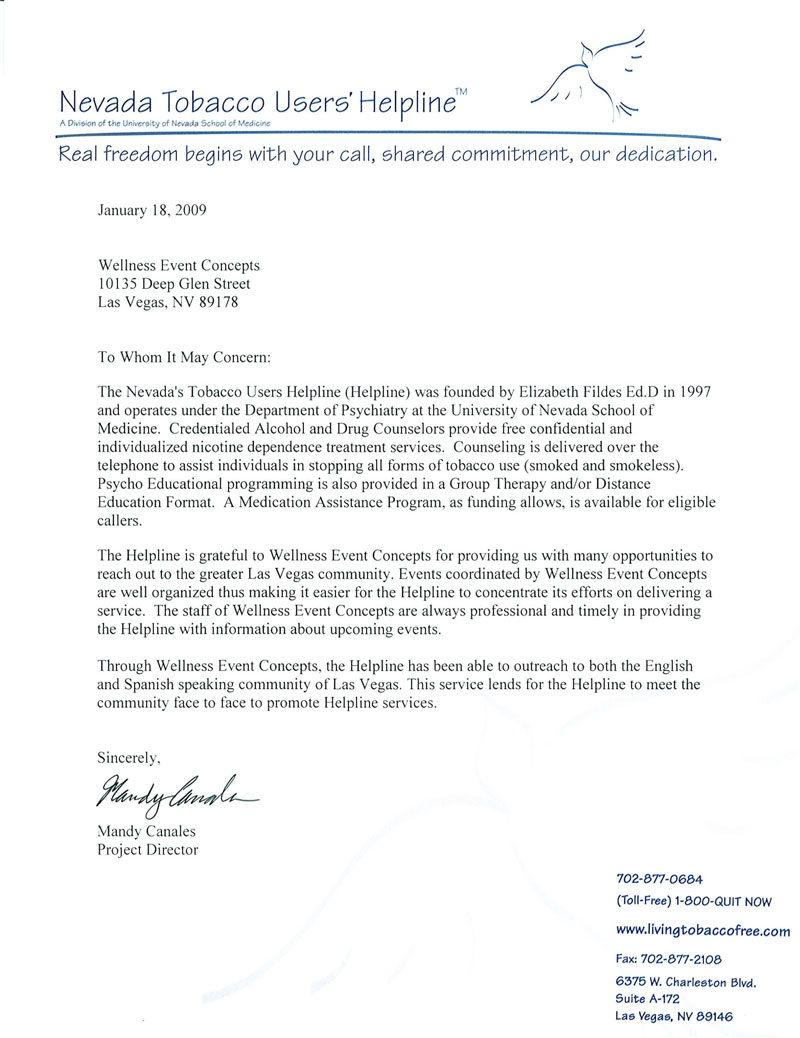 Nevada Tobacco Users' Helpline™
A Division of the University of Nevada School of Medicine

Real freedom begins with your call, shared commitment, our dedication.

January 18, 2009

Wellness Event Concepts
10135 Deep Glen Street
Las Vegas, NV 89178

To Whom It May Concern:

The Nevada's Tobacco Users Helpline (Helpline) was founded by Elizabeth Fildes Ed.D in 1997 and operates under the Department of Psychiatry at the University of Nevada School of Medicine. Credentialed Alcohol and Drug Counselors provide free confidential and individualized nicotine dependence treatment services. Counseling is delivered over the telephone to assist individuals in stopping all forms of tobacco use (smoked and smokeless). Psycho Educational programming is also provided in a Group Therapy and/or Distance Education Format. A Medication Assistance Program, as funding allows, is available for eligible callers.

The Helpline is grateful to Wellness Event Concepts for providing us with many opportunities to reach out to the greater Las Vegas community. Events coordinated by Wellness Event Concepts are well organized thus making it easier for the Helpline to concentrate its efforts on delivering a service. The staff of Wellness Event Concepts are always professional and timely in providing the Helpline with information about upcoming events.

Through Wellness Event Concepts, the Helpline has been able to outreach to both the English and Spanish speaking community of Las Vegas. This service lends for the Helpline to meet the community face to face to promote Helpline services.

Sincerely,

Mandy Canales

Mandy Canales
Project Director

702-877-0684
(Toll-Free) 1-800-QUIT NOW
www.livingtobaccofree.com
Fax: 702-877-2108
6375 W. Charleston Blvd.
Suite A-172
Las Vegas, NV 89146